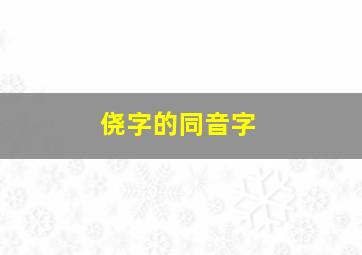 侥字的同音字